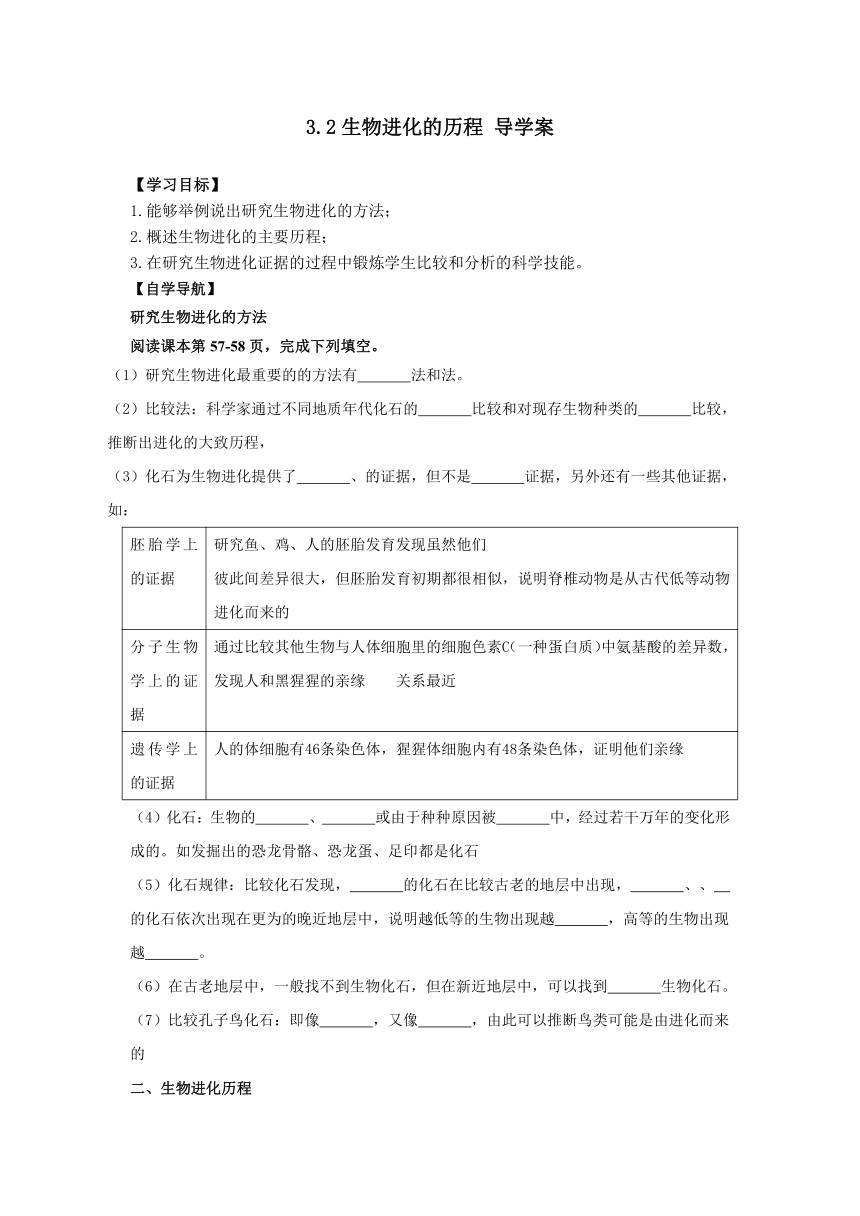 3.2 生物进化的历程 导学案

【学习目标】
1.能够举例说出研究生物进化的方法；
2.概述生物进化的主要历程；
3.在研究生物进化证据的过程中锻炼学生比较和分析的科学技能。
【自学导航】
研究生物进化的方法
阅读课本第 57-58 页，完成下列填空。
（1）研究生物进化最重要的的方法有_______法和法。
（2）比较法：科学家通过不同地质年代化石的_______比较和对现存生物种类的_______比较，推断出进化的大致历程，
（3）化石为生物进化提供了_______、的证据，但不是_______证据，另外还有一些其他证据，如：

| 胚胎学上的证据 | 研究鱼、鸡、人的胚胎发育发现虽然他们 彼此间差异很大，但胚胎发育初期都很相似，说明脊椎动物是从古代低等动物进化而来的 |
|---|---|
| 分子生物学上的证据 | 通过比较其他生物与人体细胞里的细胞色素C(一种蛋白质)中氨基酸的差异数，发现人和黑猩猩的亲缘　　关系最近 |
| 遗传学上的证据 | 人的体细胞有46条染色体，猩猩体细胞内有48条染色体，证明他们亲缘 |

（4）化石：生物的_______、_______或由于种种原因被_______中，经过若干万年的变化形成的。如发掘出的恐龙骨骼、恐龙蛋、足印都是化石
（5）化石规律：比较化石发现，_______的化石在比较古老的地层中出现，_______、、__的化石依次出现在更为的晚近地层中，说明越低等的生物出现越_______，高等的生物出现越_______。
（6）在古老地层中，一般找不到生物化石，但在新近地层中，可以找到_______生物化石。
（7）比较孔子鸟化石：即像_______，又像_______，由此可以推断鸟类可能是由进化而来的
二、生物进化历程